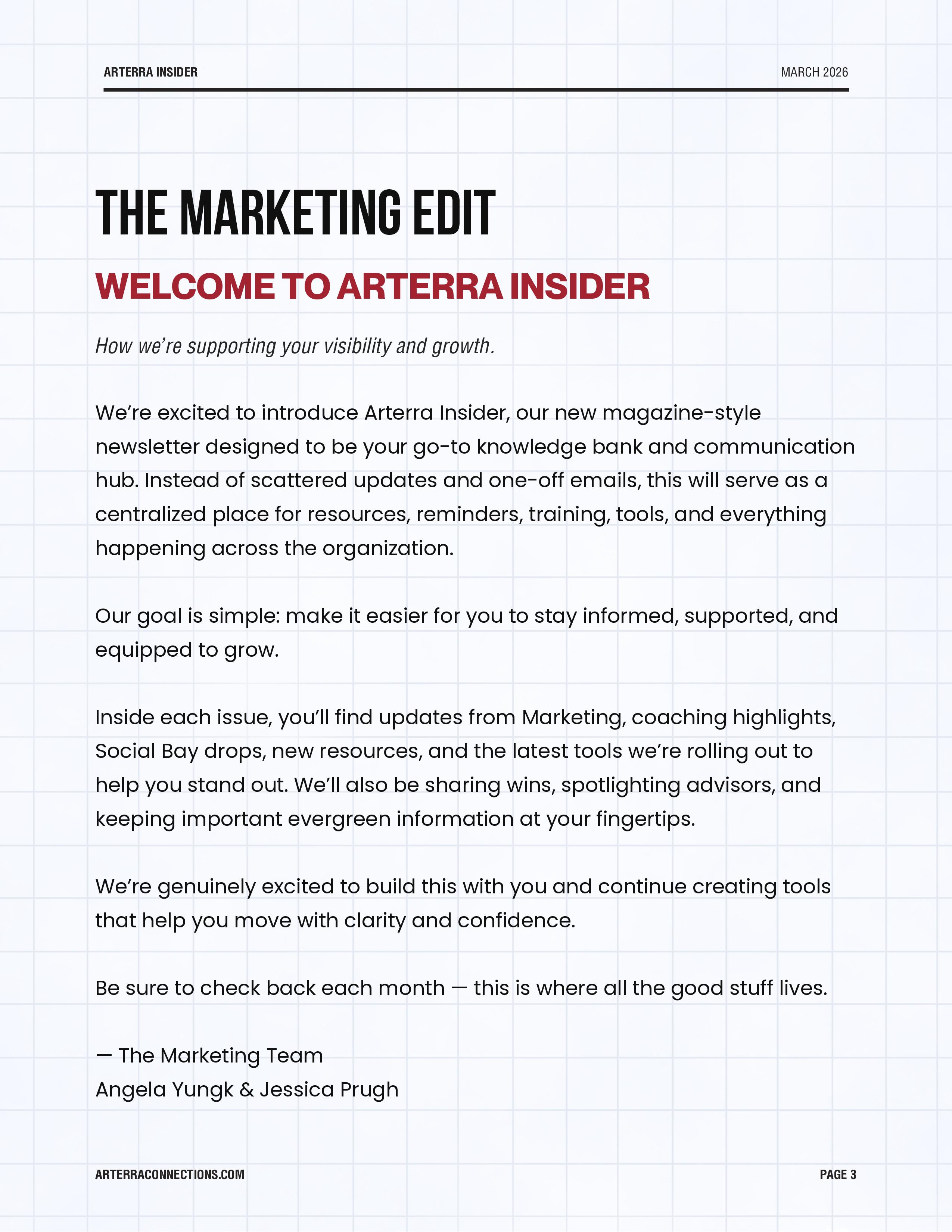 ARTERRA INSIDER

MARCH 2026

THE MARKETING EDIT

WELCOME TO ARTERRA INSIDER

How we're supporting your visibility and growth.

We're excited to introduce Arterra Insider, our new magazine-style newsletter designed to be your go-to knowledge bank and communication hub. Instead of scattered updates and one-off emails, this will serve as a centralized place for resources, reminders, training, tools, and everything happening across the organization.

Our goal is simple: make it easier for you to stay informed, supported, and equipped to grow.

Inside each issue, you'll find updates from Marketing, coaching highlights, Social Bay drops, new resources, and the latest tools we're rolling out to help you stand out. We'll also be sharing wins, spotlighting advisors, and keeping important evergreen information at your fingertips.

We're genuinely excited to build this with you and continue creating tools that help you move with clarity and confidence.

Be sure to check back each month — this is where all the good stuff lives.

— The Marketing Team
Angela Yungk & Jessica Prugh

ARTERRACONNECTIONS.COM

PAGE 3